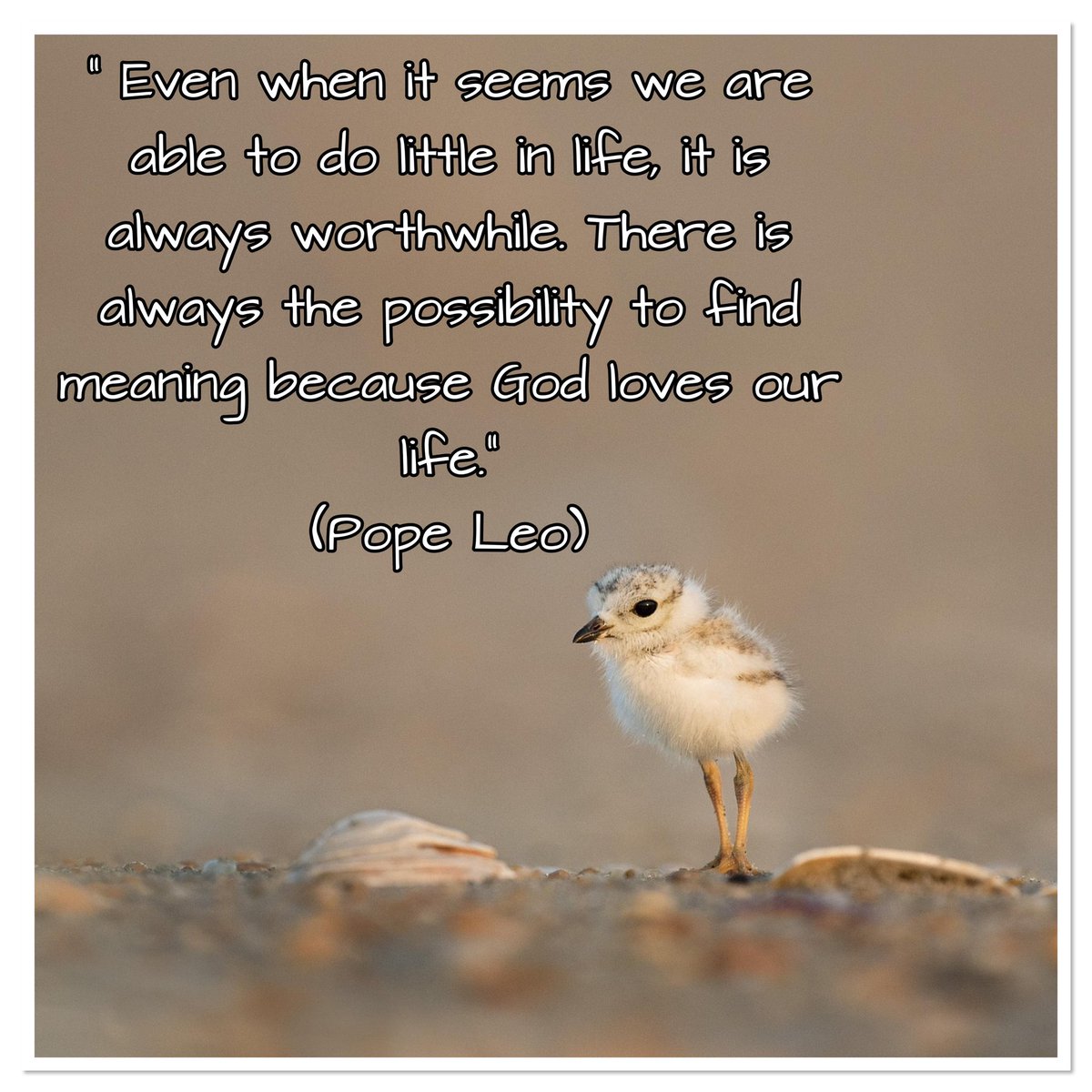 " Even when it seems we are able to do little in life, it is always worthwhile. There is always the possibility to find meaning because God loves our life."
(Pope Leo)